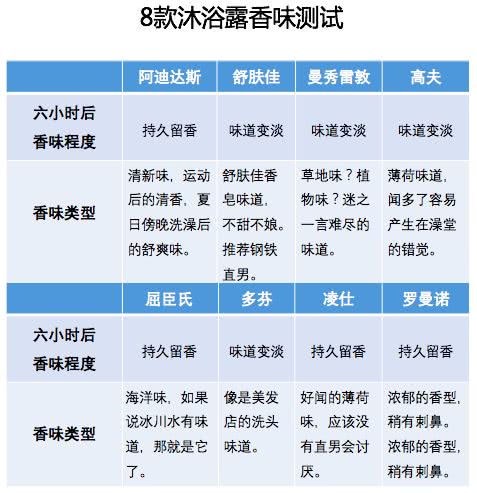 8款沐浴露香味测试

| | 阿迪达斯 | 舒肤佳 | 曼秀雷敦 | 高夫 |
|---|---|---|---|---|
| 六小时后香味程度 | 持久留香 | 味道变淡 | 味道变淡 | 味道变淡 |
| 香味类型 | 清新味，运动后的清香，夏日傍晚洗澡后的舒爽味。 | 舒肤佳香皂味道，不甜不娘。推荐钢铁直男。 | 草地味？植物味？迷之一言难尽的味道。 | 薄荷味道，闻多了容易产生在澡堂的错觉。 |
| | 屈臣氏 | 多芬 | 凌仕 | 罗曼诺 |
| 六小时后香味程度 | 持久留香 | 味道变淡 | 持久留香 | 持久留香 |
| 香味类型 | 海洋味，如果说冰川水有味道，那就是它了。 | 像是美发店的洗头味道。 | 好闻的薄荷味，应该没有直男会讨厌。 | 浓郁的香型，稍有刺鼻。浓郁的香型，稍有刺鼻。 |